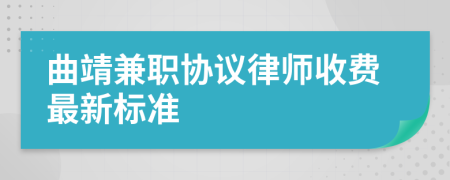 曲靖兼职协议律师收费最新标准